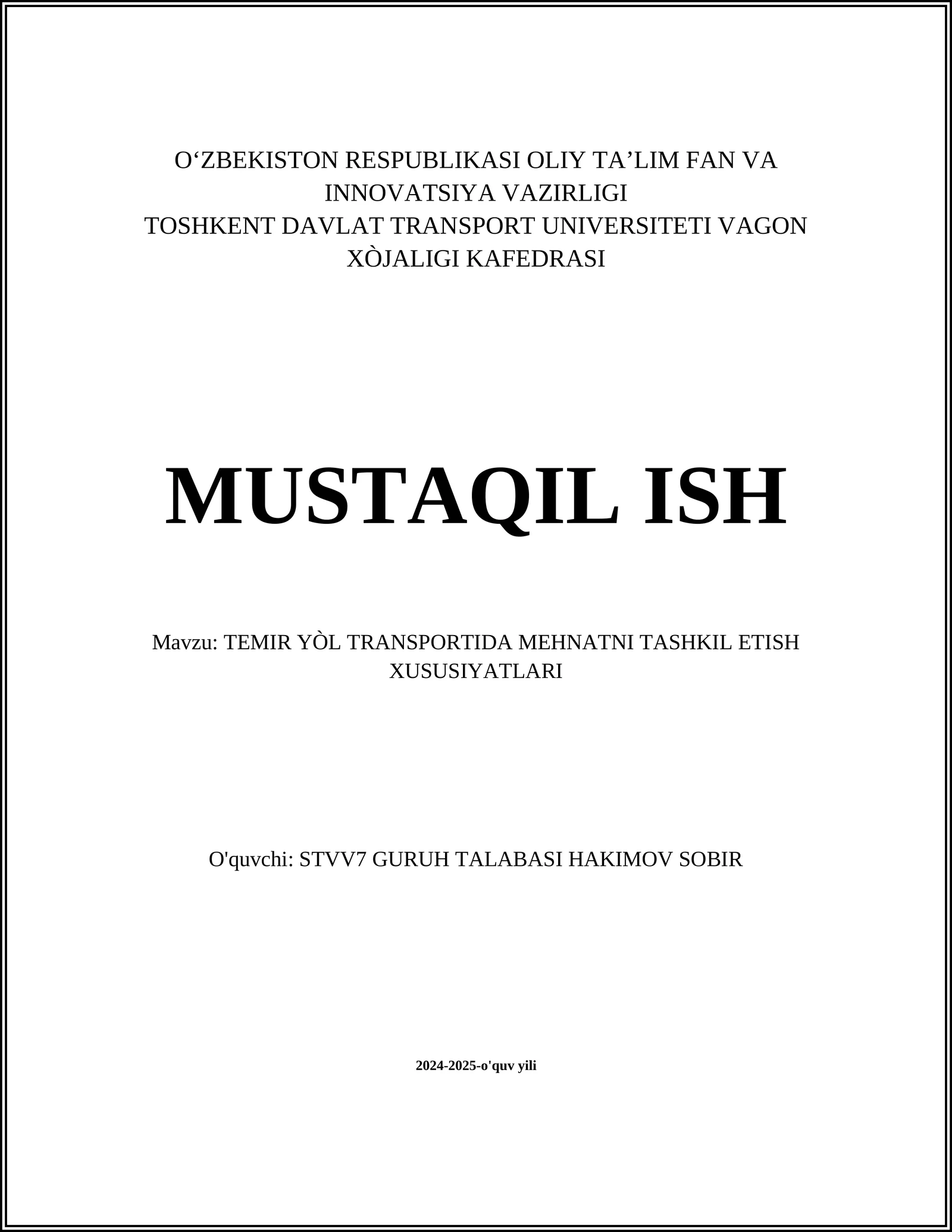 O‘ZBEKISTON RESPUBLIKASI OLIY TA’LIM FAN VA INNOVATSIYA VAZIRLIGI
TOSHKENT DAVLAT TRANSPORT UNIVERSITETI VAGON XÒJALIGI KAFEDRASI

MUSTAQIL ISH

Mavzu: TEMIR YÒL TRANSPORTIDA MEHNATNI TASHKIL ETISH XUSUSIYATLARI

O'quvchi: STVV7 GURUH TALABASI HAKIMOV SOBIR

2024-2025-o'quv yili